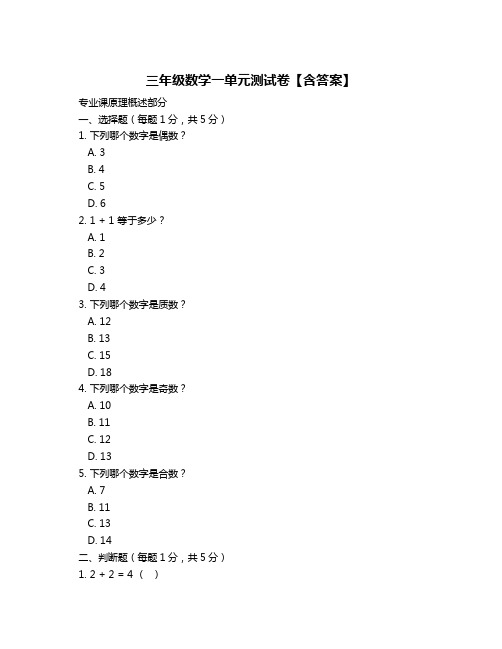 三年级数学一单元测试卷【含答案】

专业课原理概述部分

一、选择题（每题 1 分，共 5 分）

1. 下列哪个数字是偶数？
A. 3
B. 4
C. 5
D. 6

2. 1 + 1 等于多少？
A. 1
B. 2
C. 3
D. 4

3. 下列哪个数字是质数？
A. 12
B. 13
C. 15
D. 18

4. 下列哪个数字是奇数？
A. 10
B. 11
C. 12
D. 13

5. 下列哪个数字是合数？
A. 7
B. 11
C. 13
D. 14

二、判断题（每题 1 分，共 5 分）

1. 2 + 2 = 4 （ ）